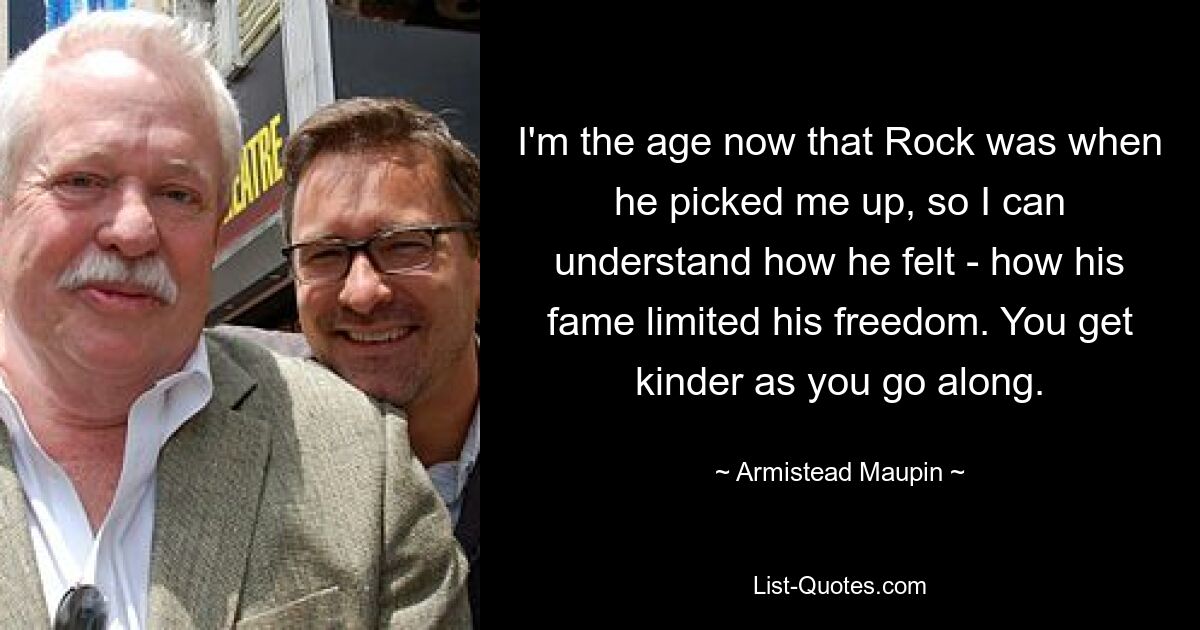 EATRE

I'm the age now that Rock was when he picked me up, so I can understand how he felt - how his fame limited his freedom. You get kinder as you go along.

~ Armistead Maupin ~

List-Quotes.com